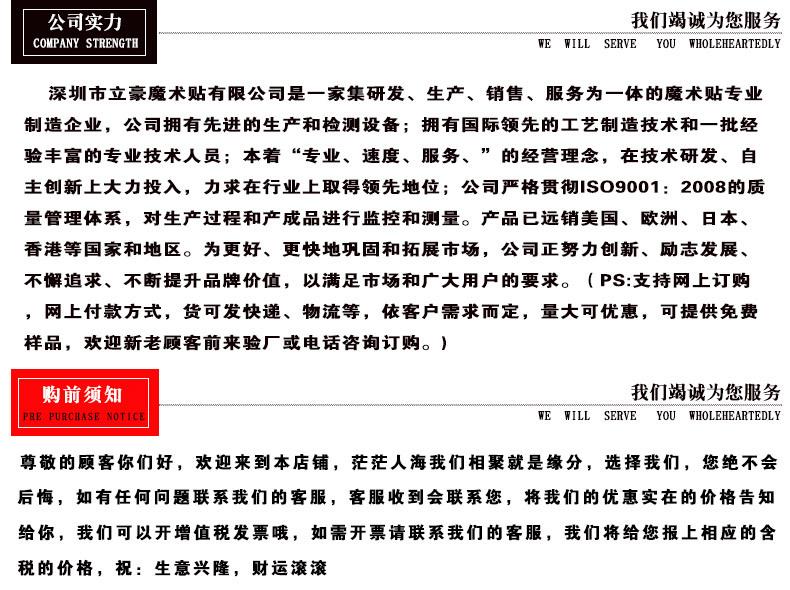 公司实力
COMPANY STRENGTH

我们竭诚为您服务
WE WILL SERVE YOU WHOLEHEARTEDLY

深圳市立豪魔术贴有限公司是一家集研发、生产、销售、服务为一体的魔术贴专业制造企业，公司拥有先进的生产和检测设备；拥有国际领先的工艺制造技术和一批经验丰富的专业技术人员；本着“专业、速度、服务、”的经营理念，在技术研发、自主创新上大力投入，力求在行业上取得领先地位；公司严格贯彻ISO9001：2008的质量管理体系，对生产过程和产成品进行监控和测量。产品已远销美国、欧洲、日本、香港等国家和地区。为更好、更快地巩固和拓展市场，公司正努力创新、励志发展、不懈追求、不断提升品牌价值，以满足市场和广大用户的要求。（PS:支持网上订购，网上付款方式，货可发快递、物流等，依客户需求而定，量大可优惠，可提供免费样品，欢迎新老顾客前来验厂或电话咨询订购。）

购前须知
PRE PURCHASE NOTICE

我们竭诚为您服务
WE WILL SERVE YOU WHOLEHEARTEDLY

尊敬的顾客你们好，欢迎来到本店铺，茫茫人海我们相聚就是缘分，选择我们，您绝不会后悔，如有任何问题联系我们的客服，客服收到会联系您，将我们的优惠实在的价格告知给你，我们可以开增值税发票哦，如需开票请联系我们的客服，我们将给您报上相应的含税的价格，祝：生意兴隆，财运滚滚